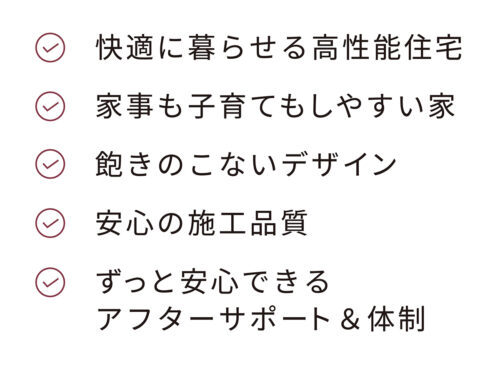 快適に暮らせる高性能住宅

家事も子育てもしやすい家

飽きのこないデザイン

安心の施工品質

ずっと安心できる
アフターサポート＆体制